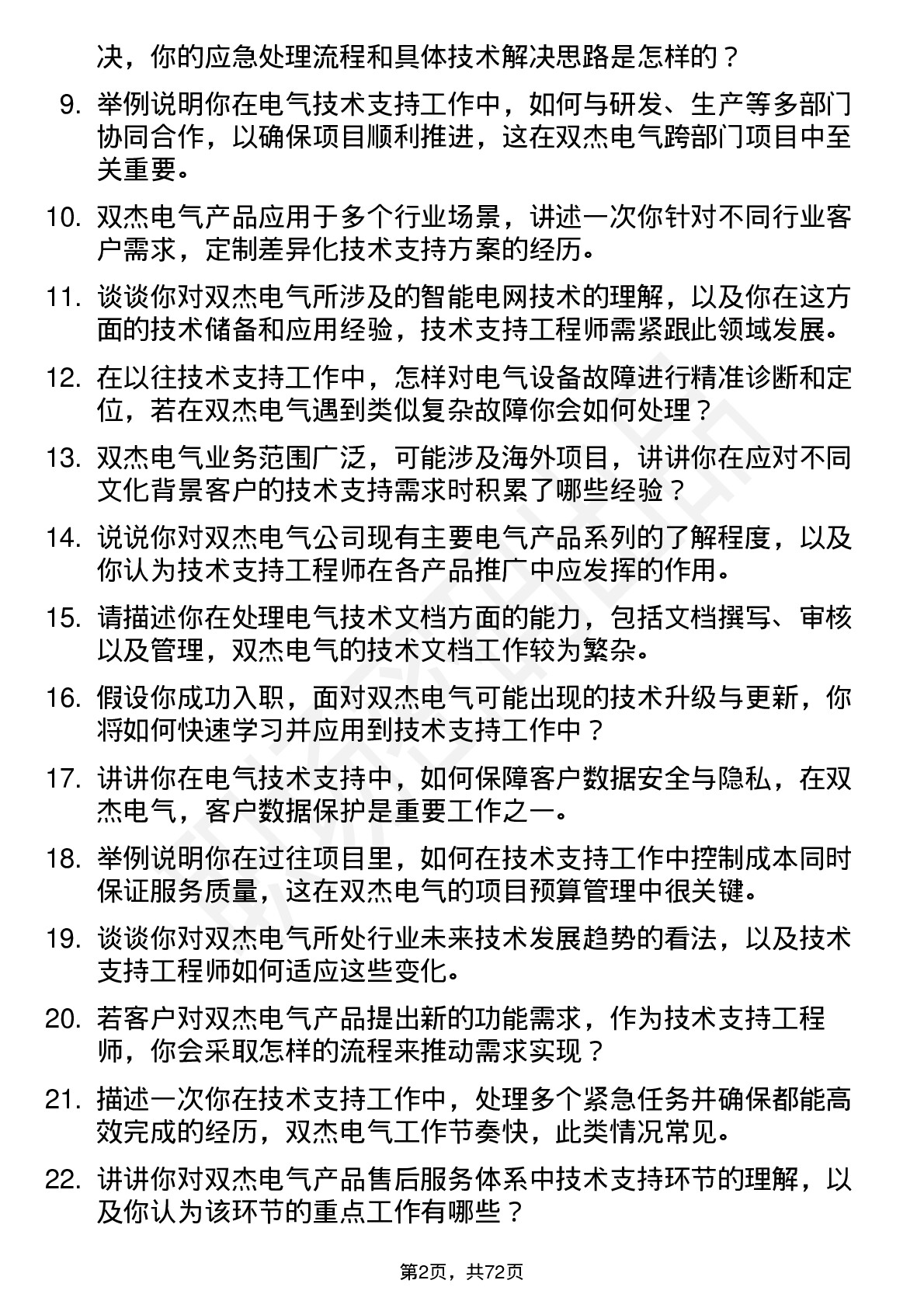 决，你的应急处理流程和具体技术解决思路是怎样的？

9. 举例说明你在电气技术支持工作中，如何与研发、生产等多部门协同合作，以确保项目顺利推进，这在双杰电气跨部门项目中至关重要。

10. 双杰电气产品应用于多个行业场景，讲述一次你针对不同行业客户需求，定制差异化技术支持方案的经历。

11. 谈谈你对双杰电气所涉及的智能电网技术的理解，以及你在这方面的技术储备和应用经验，技术支持工程师需紧跟此领域发展。

12. 在以往技术支持工作中，怎样对电气设备故障进行精准诊断和定位，若在双杰电气遇到类似复杂故障你会如何处理？

13. 双杰电气业务范围广泛，可能涉及海外项目，讲讲你在应对不同文化背景客户的技术支持需求时积累了哪些经验？

14. 说说你对双杰电气公司现有主要电气产品系列的了解程度，以及你认为技术支持工程师在各产品推广中应发挥的作用。

15. 请描述你在处理电气技术文档方面的能力，包括文档撰写、审核以及管理，双杰电气的技术文档工作较为繁杂。

16. 假设你成功入职，面对双杰电气可能出现的技术升级与更新，你将如何快速学习并应用到技术支持工作中？

17. 讲讲你在电气技术支持中，如何保障客户数据安全与隐私，在双杰电气，客户数据保护是重要工作之一。

18. 举例说明你在过往项目里，如何在技术支持工作中控制成本同时保证服务质量，这在双杰电气的项目预算管理中很关键。

19. 谈谈你对双杰电气所处行业未来技术发展趋势的看法，以及技术支持工程师如何适应这些变化。

20. 若客户对双杰电气产品提出新的功能需求，作为技术支持工程师，你会采取怎样的流程来推动需求实现？

21. 描述一次你在技术支持工作中，处理多个紧急任务并确保都能高效完成的经历，双杰电气工作节奏快，此类情况常见。

22. 讲讲你对双杰电气产品售后服务体系中技术支持环节的理解，以及你认为该环节的重点工作有哪些？

第2页，共72页